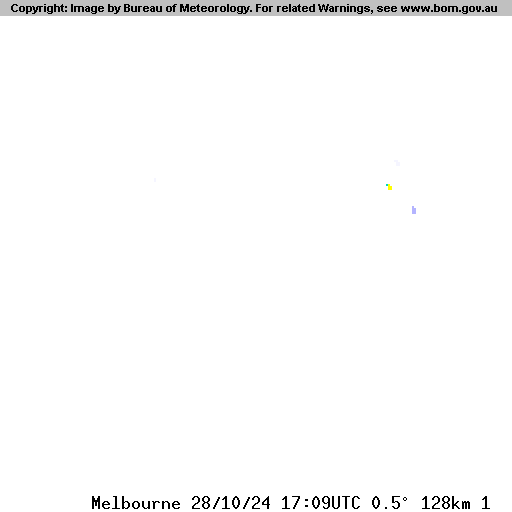 Copyright: Image by Bureau of Meteorology. For related Warnings, see www.bom.gov.au

Melbourne 28/10/24 17:09UTC 0.5° 128km 1